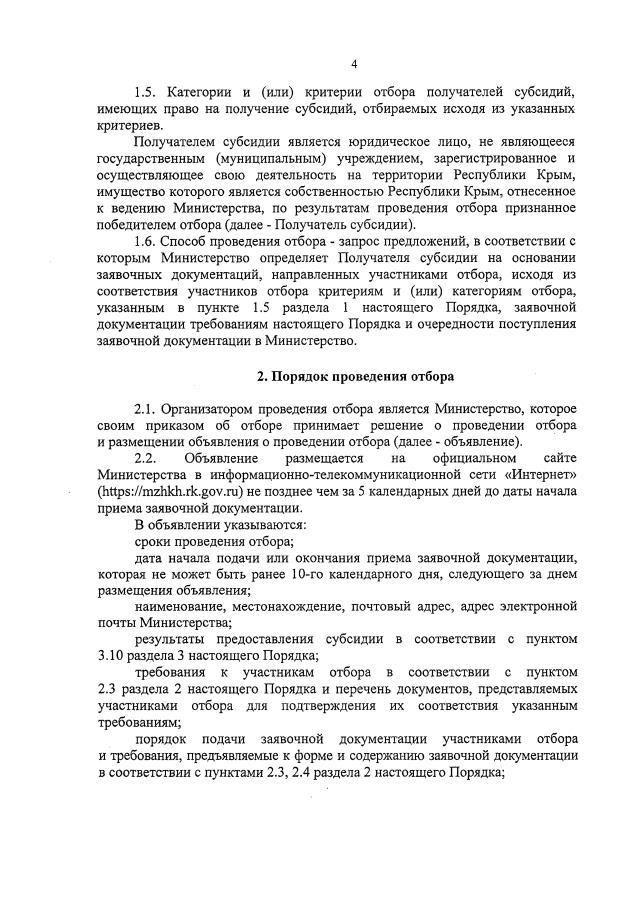 4

1.5. Категории и (или) критерии отбора получателей субсидий, имеющих право на получение субсидий, отбираемых исходя из указанных критериев.

Получателем субсидии является юридическое лицо, не являющееся государственным (муниципальным) учреждением, зарегистрированное и осуществляющее свою деятельность на территории Республики Крым, имущество которого является собственностью Республики Крым, отнесенное к ведению Министерства, по результатам проведения отбора признанное победителем отбора (далее - Получатель субсидии).

1.6. Способ проведения отбора - запрос предложений, в соответствии с которым Министерство определяет Получателя субсидии на основании заявочных документаций, направленных участниками отбора, исходя из соответствия участников отбора критериям и (или) категориям отбора, указанным в пункте 1.5 раздела 1 настоящего Порядка, заявочной документации требованиям настоящего Порядка и очередности поступления заявочной документации в Министерство.

2. Порядок проведения отбора

2.1. Организатором проведения отбора является Министерство, которое своим приказом об отборе принимает решение о проведении отбора и размещении объявления о проведении отбора (далее - объявление).

2.2. Объявление размещается на официальном сайте Министерства в информационно-телекоммуникационной сети «Интернет» (https://mzhkh.rk.gov.ru) не позднее чем за 5 календарных дней до даты начала приема заявочной документации.

В объявлении указываются:

сроки проведения отбора;

дата начала подачи или окончания приема заявочной документации, которая не может быть ранее 10-го календарного дня, следующего за днем размещения объявления;

наименование, местонахождение, почтовый адрес, адрес электронной почты Министерства;

результаты предоставления субсидии в соответствии с пунктом 3.10 раздела 3 настоящего Порядка;

требования к участникам отбора в соответствии с пунктом 2.3 раздела 2 настоящего Порядка и перечень документов, представляемых участниками отбора для подтверждения их соответствия указанным требованиям;

порядок подачи заявочной документации участниками отбора и требования, предъявляемые к форме и содержанию заявочной документации в соответствии с пунктами 2.3, 2.4 раздела 2 настоящего Порядка;